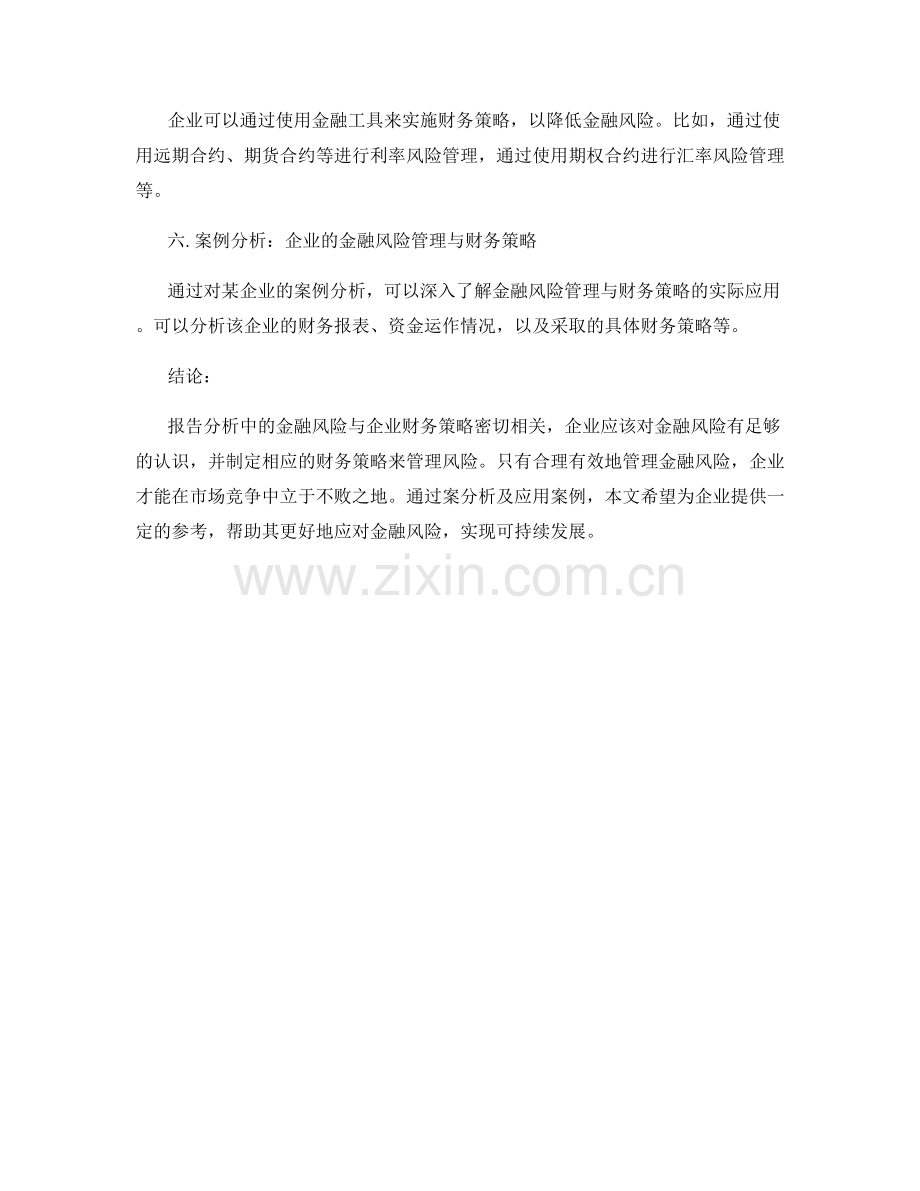 企业可以通过使用金融工具来实施财务策略，以降低金融风险。比如，通过使用远期合约、期货合约等进行利率风险管理，通过使用期权合约进行汇率风险管理等。

六.案例分析：企业的金融风险管理与财务策略

通过对某企业的案例分析，可以深入了解金融风险管理与财务策略的实际应用。可以分析该企业的财务报表、资金运作情况，以及采取的具体财务策略等。

结论：

报告分析中的金融风险与企业财务策略密切相关，企业应该对金融风险有足够的认识，并制定相应的财务策略来管理风险。只有合理有效地管理金融风险，企业才能在市场竞争中立于不败之地。通过案分析及应用案例，本文希望为企业提供一定的参考，帮助其更好地应对金融风险，实现可持续发展。

www.zixin.com.cn